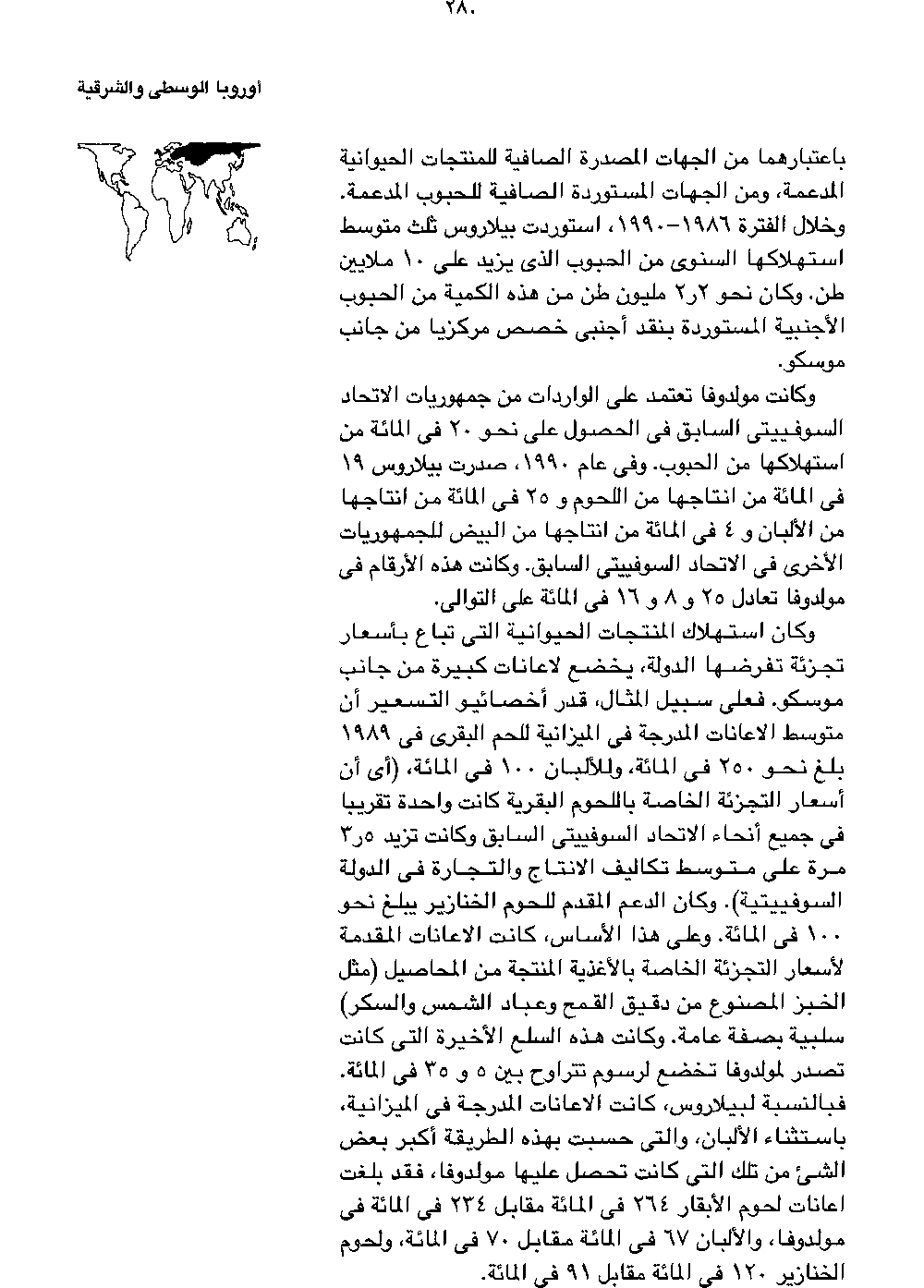 ٢٨٠

أوروبا الوسطى والشرقية

باعتبارهما من الجهات المصدرة الصافية للمنتجات الحيوانية المدعمة، ومن الجهات المستوردة الصافية للحبوب المدعمة. وخلال الفترة ١٩٨٦-١٩٩٠، استوردت بيلاروس ثلث متوسط استهلاكها السنوى من الحبوب الذى يزيد على ١٠ ملايين طن. وكان نحو ٢ر٢ مليون طن من هذه الكمية من الحبوب الأجنبية المستوردة بنقد أجنبى خصص مركزيا من جانب موسكو.

وكانت مولدوفا تعتمد على الواردات من جمهوريات الاتحاد السوفييتى السابق فى الحصول على نحو ٢٠ فى المائة من استهلاكها من الحبوب. وفى عام ١٩٩٠، صدرت بيلاروس ١٩ فى المائة من انتاجها من اللحوم و ٢٥ فى المائة من انتاجها من الألبان و ٤ فى المائة من انتاجها من البيض للجمهوريات الأخرى فى الاتحاد السوفييتى السابق. وكانت هذه الأرقام فى مولدوفا تعادل ٢٥ و ٨ و ١٦ فى المائة على التوالى.

وكان استهلاك المنتجات الحيوانية التى تباع بأسعار تجزئة تفرضها الدولة، يخضع لاعانات كبيرة من جانب موسكو. فعلى سبيل المثال، قدر أخصائيو التسعير أن متوسط الاعانات المدرجة فى الميزانية للحم البقرى فى ١٩٨٩ بلغ نحو ٢٥٠ فى المائة، وللألبان ١٠٠ فى المائة، (أى أن أسعار التجزئة الخاصة باللحوم البقرية كانت واحدة تقريبا فى جميع أنحاء الاتحاد السوفييتى السابق وكانت تزيد ٥ر٣ مرة على متوسط تكاليف الانتاج والتجارة فى الدولة السوفييتية). وكان الدعم المقدم للحوم الخنازير يبلغ نحو ١٠٠ فى المائة. وعلى هذا الأساس، كانت الاعانات المقدمة لأسعار التجزئة الخاصة بالأغذية المنتجة من المحاصيل (مثل الخبز المصنوع من دقيق القمح وعباد الشمس والسكر) سلبية بصفة عامة. وكانت هذه السلع الأخيرة التى كانت تصدر لمولدوفا تخضع لرسوم تتراوح بين ٥ و ٣٥ فى المائة. فبالنسبة لبيلاروس، كانت الاعانات المدرجة فى الميزانية، باستثناء الألبان، والتى حسبت بهذه الطريقة أكبر بعض الشئ من تلك التى كانت تحصل عليها مولدوفا، فقد بلغت اعانات لحوم الأبقار ٢٦٤ فى المائة مقابل ٢٣٤ فى المائة فى مولدوفا، والألبان ٦٧ فى المائة مقابل ٧٠ فى المائة، ولحوم الخنازير ١٢٠ فى المائة مقابل ٩١ فى المائة.